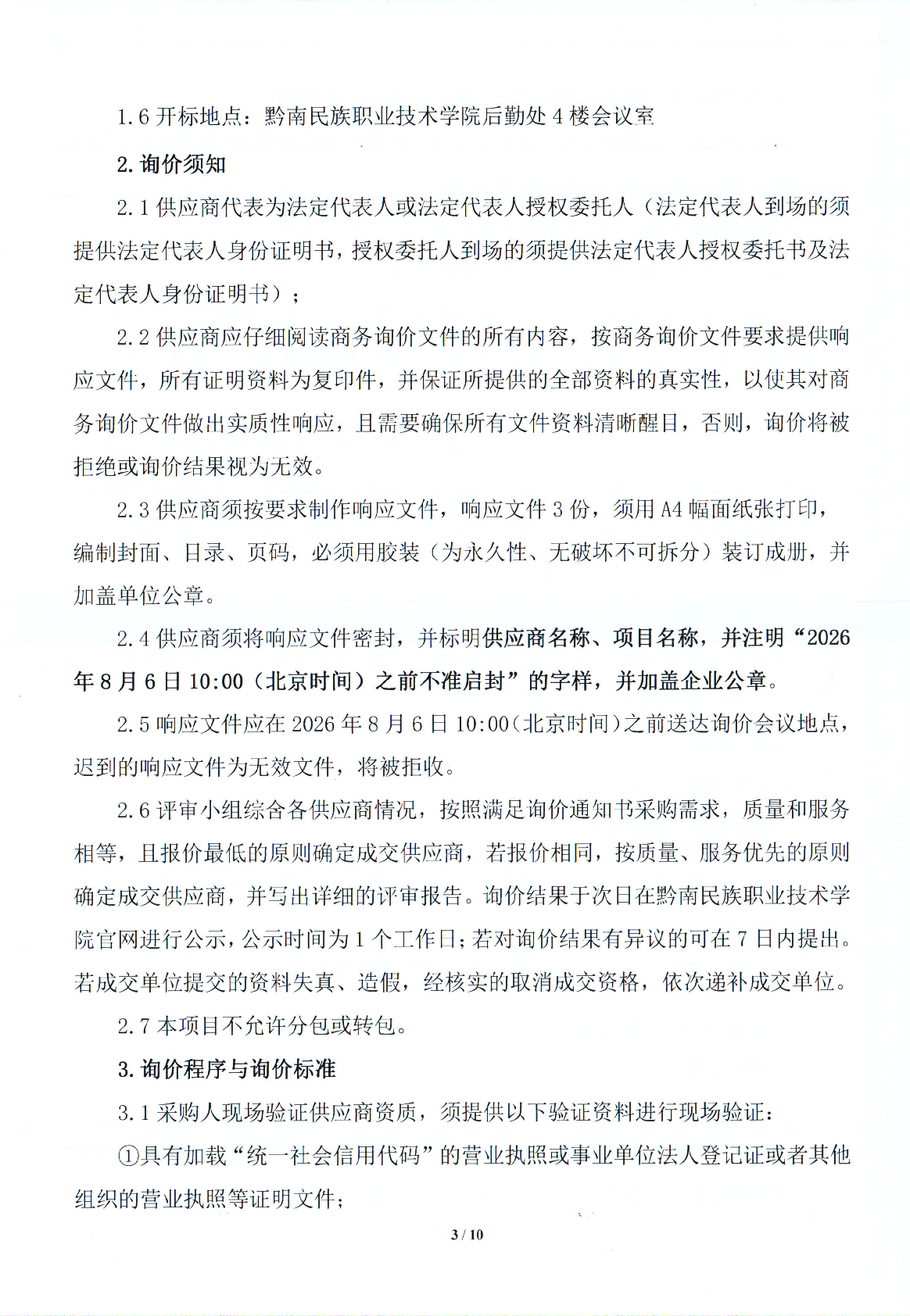 1.6 开标地点：黔南民族职业技术学院后勤处 4 楼会议室

2. 询价须知

2.1 供应商代表为法定代表人或法定代表人授权委托人（法定代表人到场的须提供法定代表人身份证明书，授权委托人到场的须提供法定代表人授权委托书及法定代表人身份证明书）；

2.2 供应商应仔细阅读商务询价文件的所有内容，按商务询价文件要求提供响应文件，所有证明资料为复印件，并保证所提供的全部资料的真实性，以使其对商务询价文件做出实质性响应，且需要确保所有文件资料清晰醒目，否则，询价将被拒绝或询价结果视为无效。

2.3 供应商须按要求制作响应文件，响应文件 3 份，须用 A4 幅面纸张打印，编制封面、目录、页码，必须用胶装（为永久性、无破坏不可拆分）装订成册，并加盖单位公章。

2.4 供应商须将响应文件密封，并标明供应商名称、项目名称，并注明“2026 年 8 月 6 日 10:00（北京时间）之前不准启封”的字样，并加盖企业公章。

2.5 响应文件应在 2026 年 8 月 6 日 10:00（北京时间）之前送达询价会议地点，迟到的响应文件为无效文件，将被拒收。

2.6 评审小组综合各供应商情况，按照满足询价通知书采购需求，质量和服务相等，且报价最低的原则确定成交供应商，若报价相同，按质量、服务优先的原则确定成交供应商，并写出详细的评审报告。询价结果于次日在黔南民族职业技术学院官网进行公示，公示时间为 1 个工作日；若对询价结果有异议的可在 7 日内提出。若成交单位提交的资料失真、造假，经核实的取消成交资格，依次递补成交单位。

2.7 本项目不允许分包或转包。

3. 询价程序与询价标准

3.1 采购人现场验证供应商资质，须提供以下验证资料进行现场验证：

①具有加载“统一社会信用代码”的营业执照或事业单位法人登记证或者其他组织的营业执照等证明文件；

3 / 10